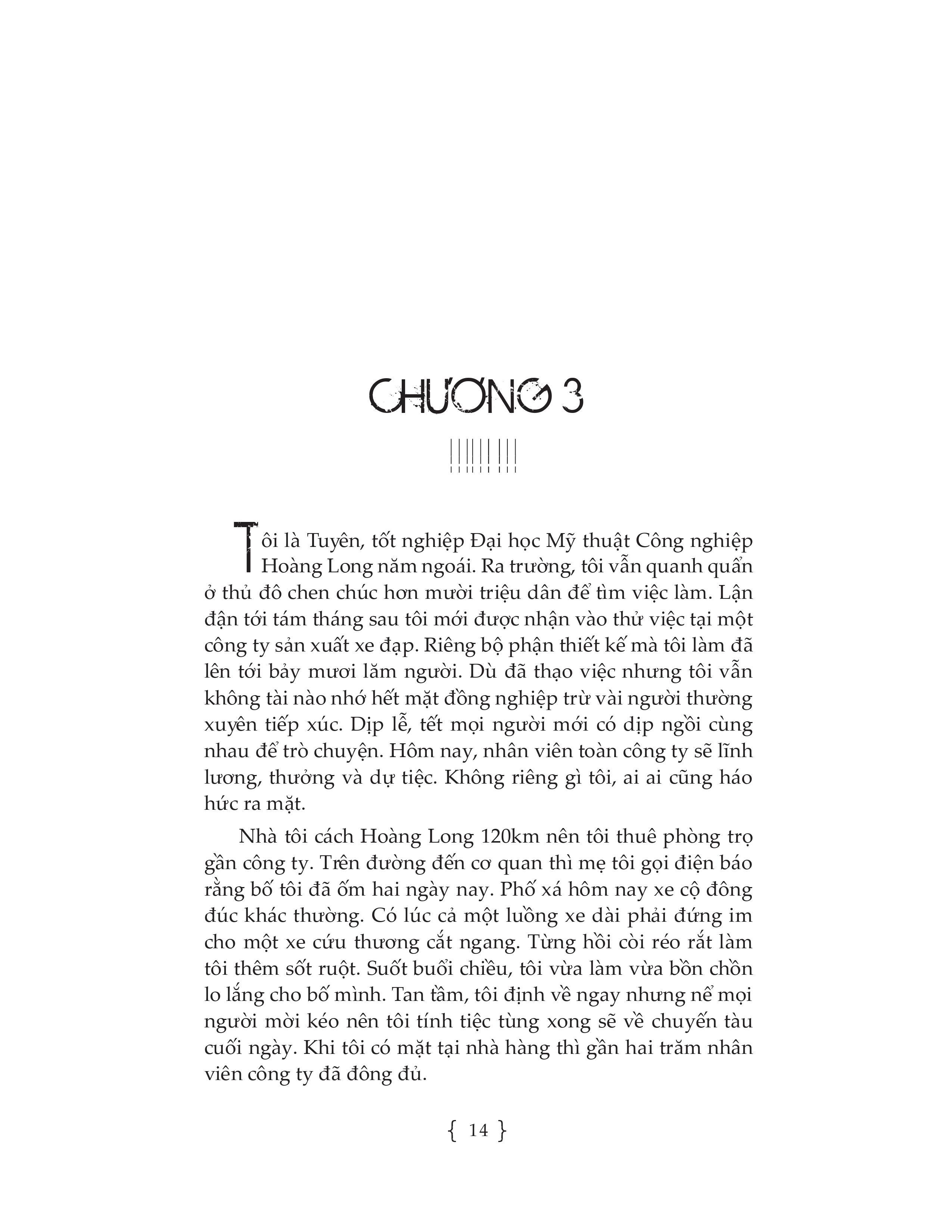 CHƯƠNG 3

Tôi là Tuyên, tốt nghiệp Đại học Mỹ thuật Công nghiệp Hoàng Long năm ngoái. Ra trường, tôi vẫn quanh quẩn ở thủ đô chen chúc hơn mười triệu dân để tìm việc làm. Lận đận tới tám tháng sau tôi mới được nhận vào thử việc tại một công ty sản xuất xe đạp. Riêng bộ phận thiết kế mà tôi làm đã lên tới bảy mươi lăm người. Dù đã thạo việc nhưng tôi vẫn không tài nào nhớ hết mặt đồng nghiệp trừ vài người thường xuyên tiếp xúc. Dịp lễ, tết mọi người mới có dịp ngồi cùng nhau để trò chuyện. Hôm nay, nhân viên toàn công ty sẽ lĩnh lương, thưởng và dự tiệc. Không riêng gì tôi, ai ai cũng háo hức ra mặt.

Nhà tôi cách Hoàng Long 120km nên tôi thuê phòng trọ gần công ty. Trên đường đến cơ quan thì mẹ tôi gọi điện báo rằng bố tôi đã ốm hai ngày nay. Phố xá hôm nay xe cộ đông đúc khác thường. Có lúc cả một luồng xe dài phải đứng im cho một xe cứu thương cắt ngang. Từng hồi còi réo rắt làm tôi thêm sốt ruột. Suốt buổi chiều, tôi vừa làm vừa bồn chồn lo lắng cho bố mình. Tan tầm, tôi định về ngay nhưng nể mọi người mời kéo nên tôi tính tiệc tùng xong sẽ về chuyến tàu cuối ngày. Khi tôi có mặt tại nhà hàng thì gần hai trăm nhân viên công ty đã đông đủ.

{ 14 }